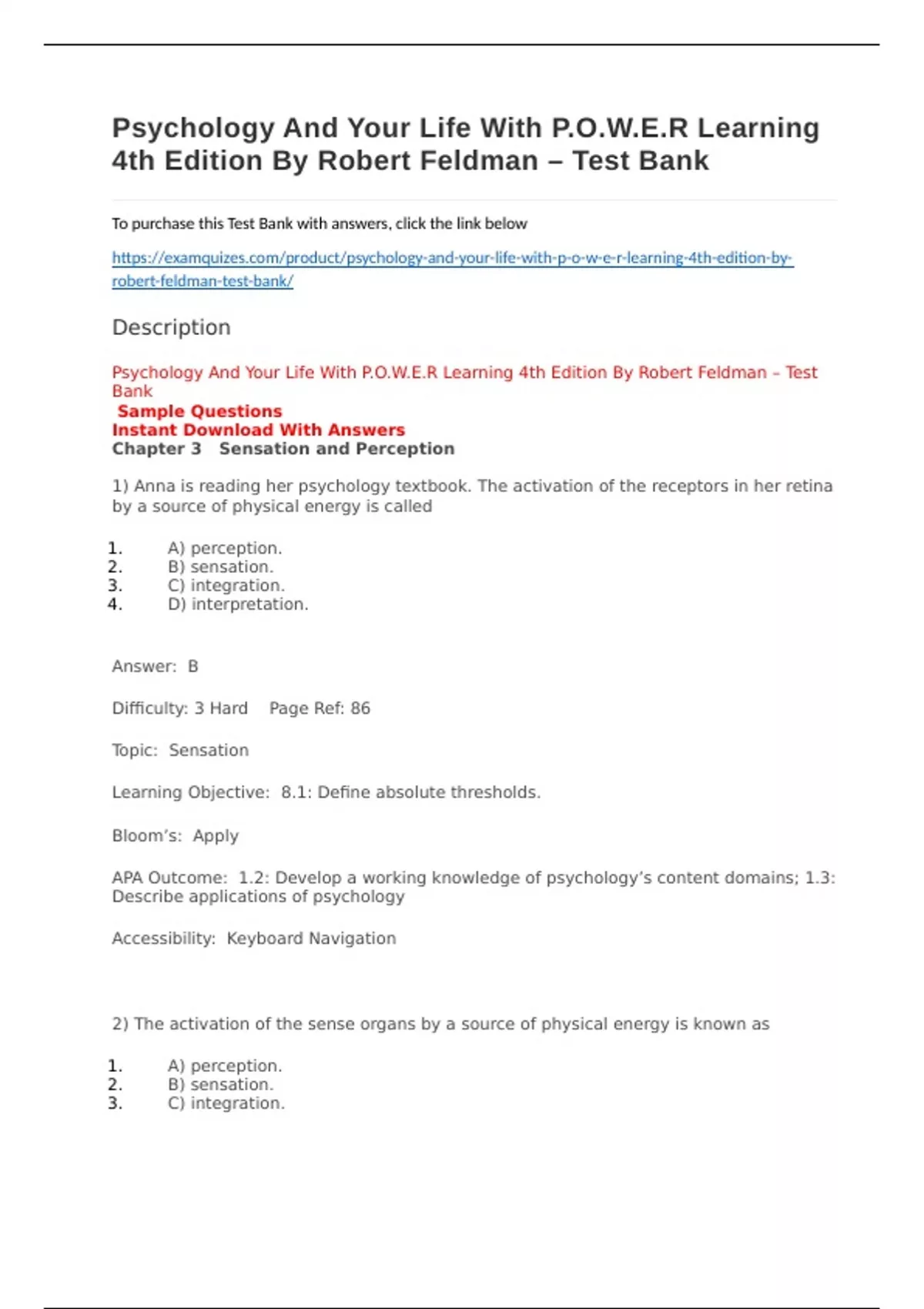 Psychology And Your Life With P.O.W.E.R Learning 4th Edition By Robert Feldman – Test Bank

To purchase this Test Bank with answers, click the link below

https://examquizes.com/product/psychology-and-your-life-with-p-o-w-e-r-learning-4th-edition-by-robert-feldman-test-bank/

Description

Psychology And Your Life With P.O.W.E.R Learning 4th Edition By Robert Feldman – Test Bank
Sample Questions
Instant Download With Answers
Chapter 3 Sensation and Perception

1) Anna is reading her psychology textbook. The activation of the receptors in her retina by a source of physical energy is called

1. A) perception.
2. B) sensation.
3. C) integration.
4. D) interpretation.

Answer: B

Difficulty: 3 Hard Page Ref: 86

Topic: Sensation

Learning Objective: 8.1: Define absolute thresholds.

Bloom's: Apply

APA Outcome: 1.2: Develop a working knowledge of psychology's content domains; 1.3: Describe applications of psychology

Accessibility: Keyboard Navigation

2) The activation of the sense organs by a source of physical energy is known as

1. A) perception.
2. B) sensation.
3. C) integration.